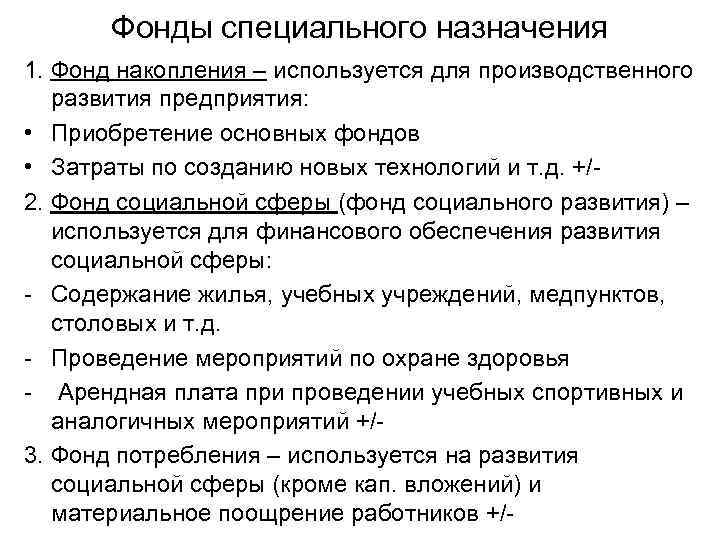 Фонды специального назначения

1. Фонд накопления – используется для производственного развития предприятия:

• Приобретение основных фондов

• Затраты по созданию новых технологий и т.д. +/-

2. Фонд социальной сферы (фонд социального развития) – используется для финансового обеспечения развития социальной сферы:

- Содержание жилья, учебных учреждений, медпунктов, столовых и т.д.

- Проведение мероприятий по охране здоровья

- Арендная плата при проведении учебных спортивных и аналогичных мероприятий +/-

3. Фонд потребления – используется на развития социальной сферы (кроме кап. вложений) и материальное поощрение работников +/-